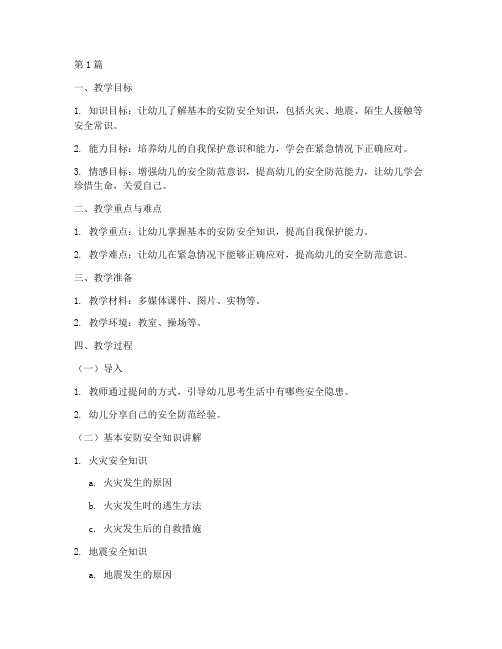 第1篇

一、教学目标

1. 知识目标：让幼儿了解基本的安防安全知识，包括火灾、地震、陌生人接触等安全常识。

2. 能力目标：培养幼儿的自我保护意识和能力，学会在紧急情况下正确应对。

3. 情感目标：增强幼儿的安全防范意识，提高幼儿的安全防范能力，让幼儿学会珍惜生命，关爱自己。

二、教学重点与难点

1. 教学重点：让幼儿掌握基本的安防安全知识，提高自我保护能力。

2. 教学难点：让幼儿在紧急情况下能够正确应对，提高幼儿的安全防范意识。

三、教学准备

1. 教学材料：多媒体课件、图片、实物等。

2. 教学环境：教室、操场等。

四、教学过程

（一）导入

1. 教师通过提问的方式，引导幼儿思考生活中有哪些安全隐患。

2. 幼儿分享自己的安全防范经验。

（二）基本安防安全知识讲解

1. 火灾安全知识

a. 火灾发生的原因

b. 火灾发生时的逃生方法

c. 火灾发生后的自救措施

2. 地震安全知识

a. 地震发生的原因